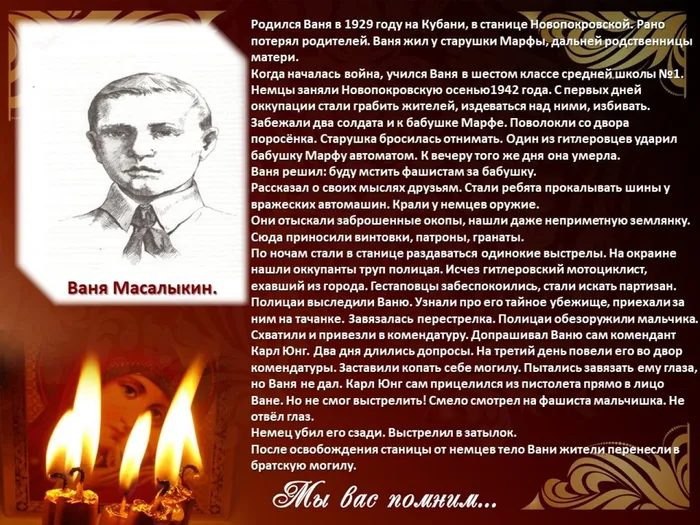 Ваня Масалыкин.

Родился Ваня в 1929 году на Кубани, в станице Новопокровской. Рано потерял родителей. Ваня жил у старушки Марфы, дальней родственницы матери.

Когда началась война, учился Ваня в шестом классе средней школы №1. Немцы заняли Новопокровскую осенью1942 года. С первых дней оккупации стали грабить жителей, издеваться над ними, избивать. Забежали два солдата и к бабушке Марфе. Поволокли со двора поросёнка. Старушка бросилась отнимать. Один из гитлеровцев ударил бабушку Марфу автоматом. К вечеру того же дня она умерла.

Ваня решил: буду мстить фашистам за бабушку.

Рассказал о своих мыслях друзьям. Стали ребята прокалывать шины у вражеских автомашин. Крали у немцев оружие.

Они отыскали заброшенные окопы, нашли даже неприметную землянку. Сюда приносили винтовки, патроны, гранаты.

По ночам стали в станице раздаваться одинокие выстрелы. На окраине нашли оккупанты труп полицая. Исчез гитлеровский мотоциклист, ехавший из города. Гестаповцы забеспокоились, стали искать партизан. Полицаи выследили Ваню. Узнали про его тайное убежище, приехали за ним на тачанке. Завязалась перестрелка. Полицаи обезоружили мальчика. Схватили и привезли в комендатуру. Допрашивал Ваню сам комендант Карл Юнг. Два дня длились допросы. На третий день повели его во двор комендатуры. Заставили копать себе могилу. Пытались завязать ему глаза, но Ваня не дал. Карл Юнг сам прицелился из пистолета прямо в лицо Ване. Но не смог выстрелить! Смело смотрел на фашиста мальчишка. Не отвёл глаз.

Немец убил его сзади. Выстрелил в затылок.

После освобождения станицы от немцев тело Вани жители перенесли в братскую могилу.

Мы вас помним...